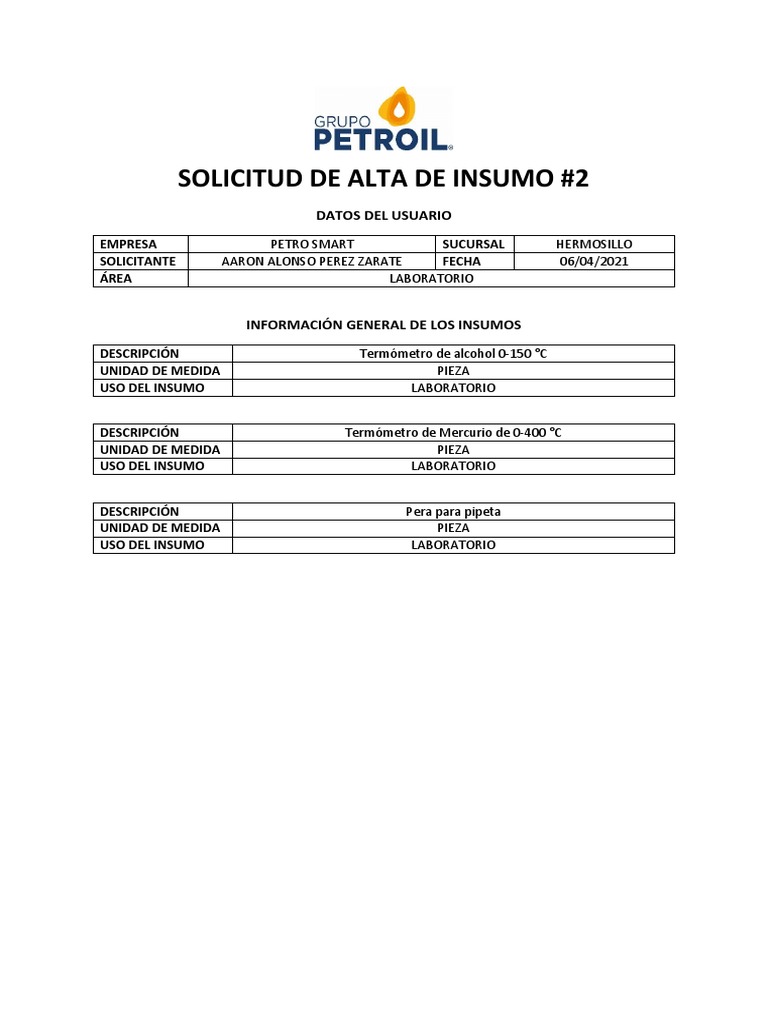 GRUPO PETROIL

SOLICITUD DE ALTA DE INSUMO #2

DATOS DEL USUARIO

| EMPRESA | PETRO SMART | SUCURSAL | HERMOSILLO |
|---|---|---|---|
| SOLICITANTE | AARON ALONSO PEREZ ZARATE | FECHA | 06/04/2021 |
| ÁREA | LABORATORIO | | |

INFORMACIÓN GENERAL DE LOS INSUMOS

| DESCRIPCIÓN | Termómetro de alcohol 0-150 °C |
|---|---|
| UNIDAD DE MEDIDA | PIEZA |
| USO DEL INSUMO | LABORATORIO |

| DESCRIPCIÓN | Termómetro de Mercurio de 0-400 °C |
|---|---|
| UNIDAD DE MEDIDA | PIEZA |
| USO DEL INSUMO | LABORATORIO |

| DESCRIPCIÓN | Pera para pipeta |
|---|---|
| UNIDAD DE MEDIDA | PIEZA |
| USO DEL INSUMO | LABORATORIO |